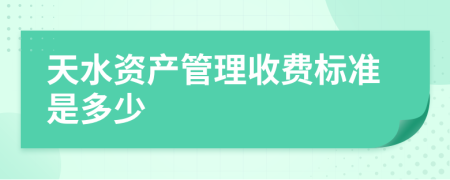 天水资产管理收费标准是多少